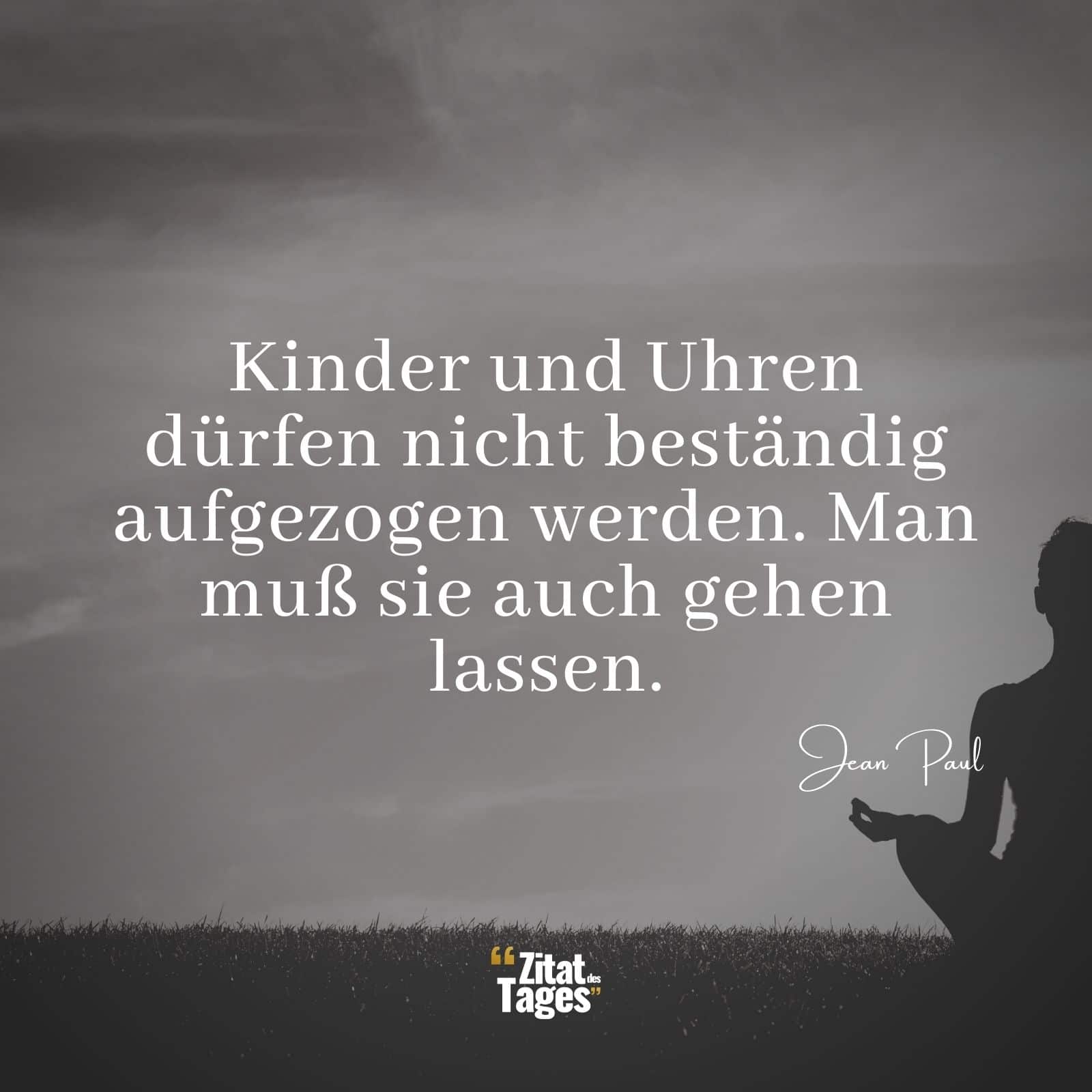 Kinder und Uhren dürfen nicht beständig aufgezogen werden. Man muß sie auch gehen lassen.

Jean Paul

“Zitat des Tages”